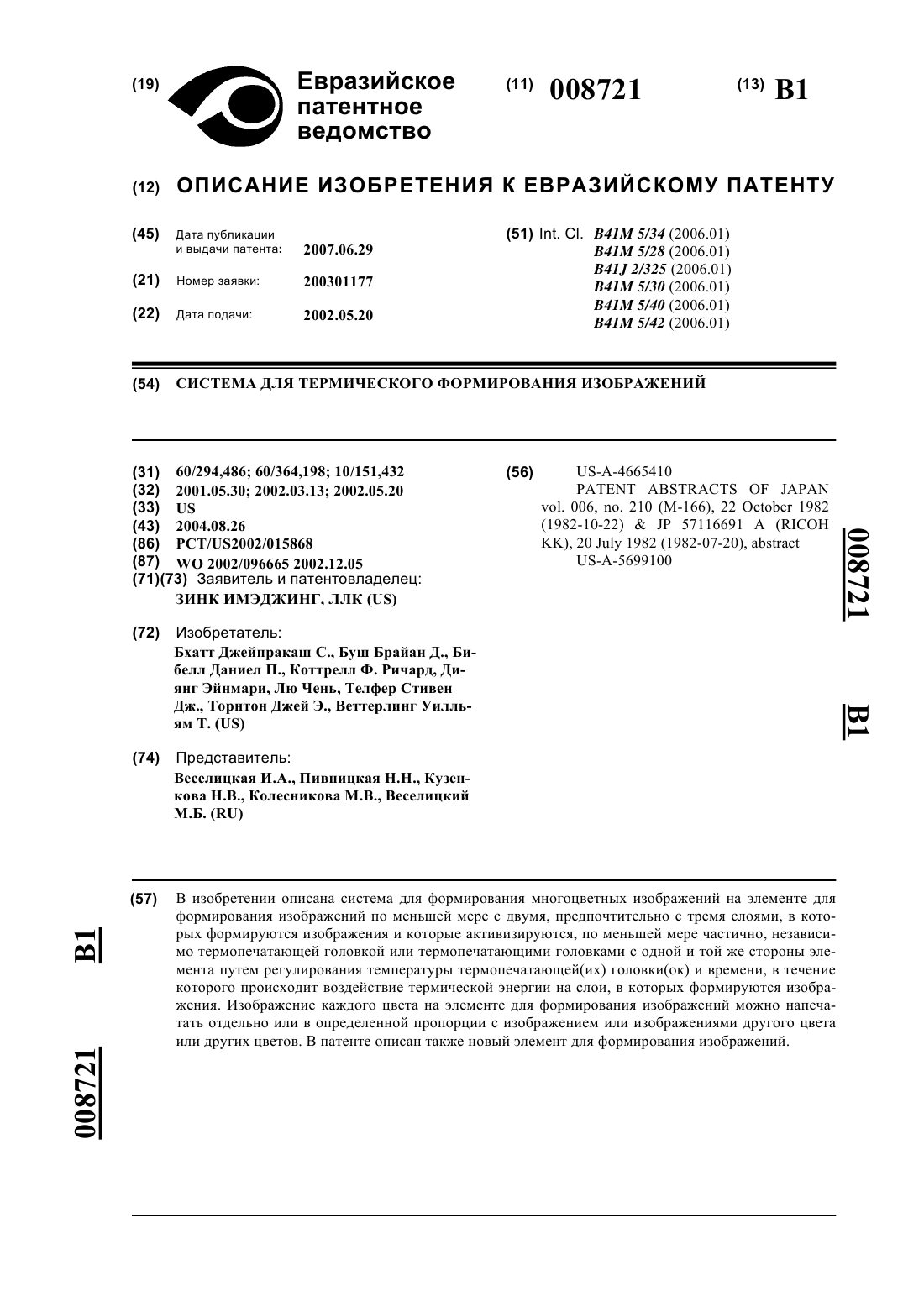 (19) Евразийское патентное ведомство

(11) 008721

(13) B1

(12) ОПИСАНИЕ ИЗОБРЕТЕНИЯ К ЕВРАЗИЙСКОМУ ПАТЕНТУ

(45) Дата публикации и выдачи патента: 2007.06.29

(21) Номер заявки: 200301177

(22) Дата подачи: 2002.05.20

(51) Int. Cl. B41M 5/34 (2006.01)
B41M 5/28 (2006.01)
B41J 2/325 (2006.01)
B41M 5/30 (2006.01)
B41M 5/40 (2006.01)
B41M 5/42 (2006.01)

(54) СИСТЕМА ДЛЯ ТЕРМИЧЕСКОГО ФОРМИРОВАНИЯ ИЗОБРАЖЕНИЙ

(31) 60/294,486; 60/364,198; 10/151,432
(32) 2001.05.30; 2002.03.13; 2002.05.20
(33) US
(43) 2004.08.26
(86) PCT/US2002/015868
(87) WO 2002/096665 2002.12.05
(71)(73) Заявитель и патентовладелец:
ЗИНК ИМЭДЖИНГ, ЛЛК (US)

(72) Изобретатель:
Бхатт Джейпракаш С., Буш Брайан Д., Бибелл Даниел П., Коттрелл Ф. Ричард, Диянг Эйнмари, Лю Чень, Телфер Стивен Дж., Торнтон Джей Э., Веттерлинг Уилльям Т. (US)

(74) Представитель:
Веселицкая И.А., Пивницкая Н.Н., Кузенкова Н.В., Колесникова М.В., Веселицкий М.Б. (RU)

(56) US-A-4665410
PATENT ABSTRACTS OF JAPAN vol. 006, no. 210 (M-166), 22 October 1982 (1982-10-22) & JP 57116691 A (RICOH KK), 20 July 1982 (1982-07-20), abstract
US-A-5699100

008721 B1

(57) В изобретении описана система для формирования многоцветных изображений на элементе для формирования изображений по меньшей мере с двумя, предпочтительно с тремя слоями, в которых формируются изображения и которые активизируются, по меньшей мере частично, независимо термопечатающей головкой или термопечатающими головками с одной и той же стороны элемента путем регулирования температуры термопечатающей(их) головки(ок) и времени, в течение которого происходит воздействие термической энергии на слои, в которых формируются изображения. Изображение каждого цвета на элементе для формирования изображений можно напечатать отдельно или в определенной пропорции с изображением или изображениями другого цвета или других цветов. В патенте описан также новый элемент для формирования изображений.

B1 008721